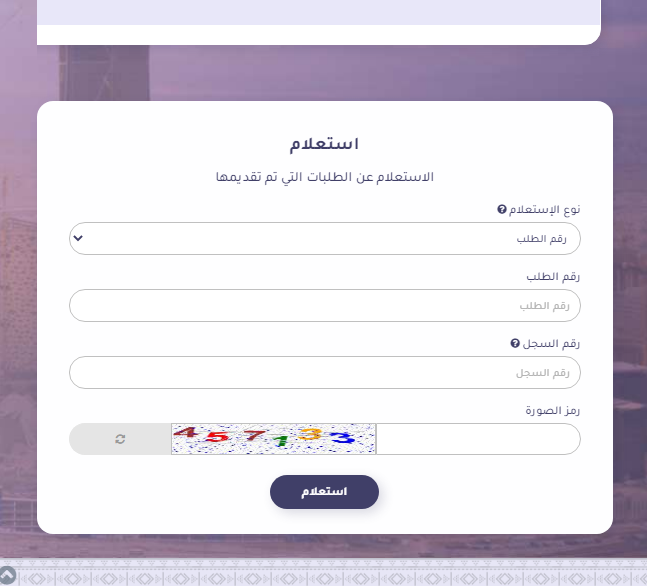 استعلام

الاستعلام عن الطلبات التي تم تقديمها

نوع الإستعلام

رقم الطلب

رقم الطلب

رقم الطلب

رقم السجل

رقم السجل

رمز الصورة

457133

استعلام